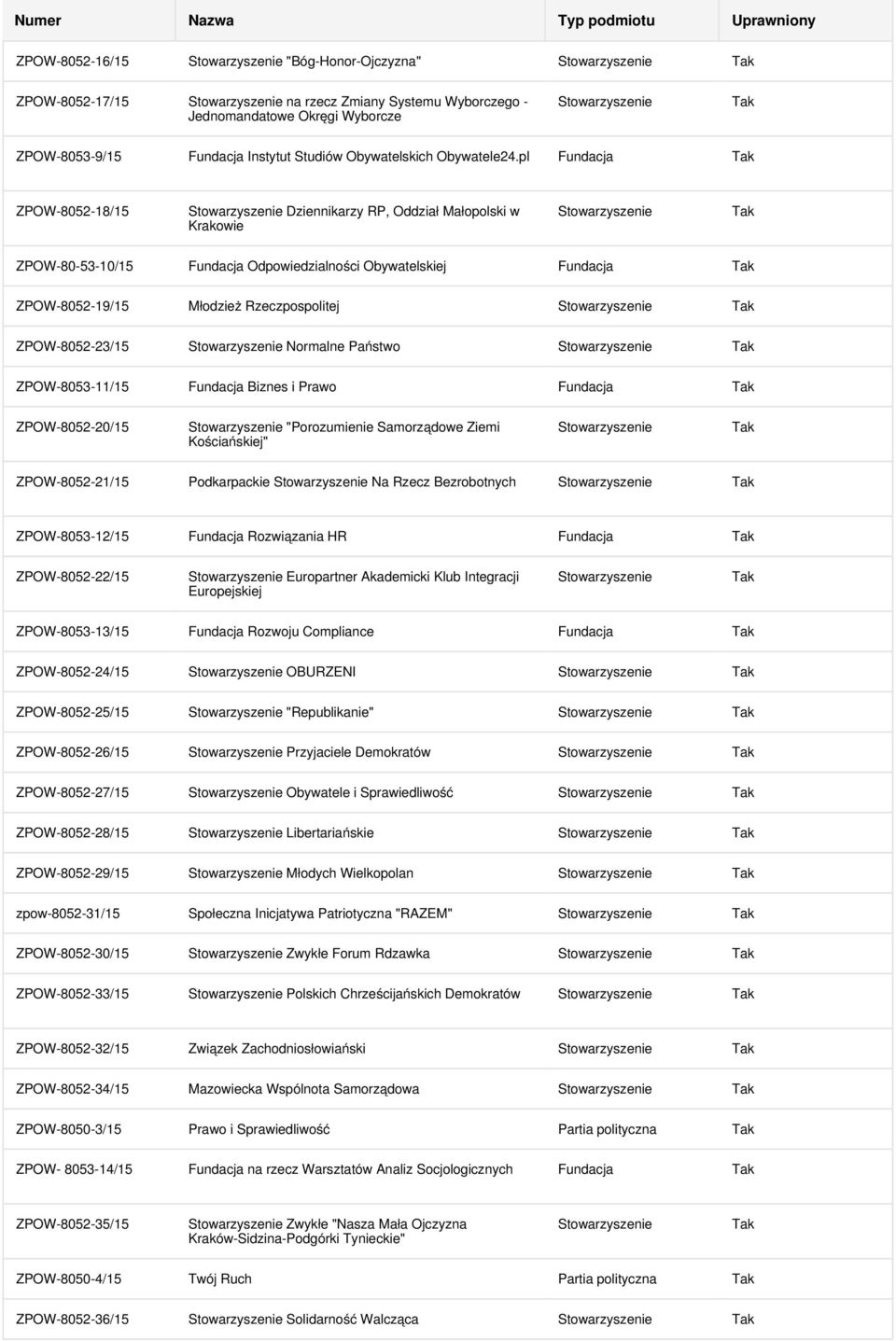 | Numer | Nazwa | Typ podmiotu | Uprawniony |
|---|---|---|---|
| ZPOW-8052-16/15 | Stowarzyszenie "Bóg-Honor-Ojczyzna" | Stowarzyszenie | Tak |
| ZPOW-8052-17/15 | Stowarzyszenie na rzecz Zmiany Systemu Wyborczego - Jednomandatowe Okręgi Wyborcze | Stowarzyszenie | Tak |
| ZPOW-8053-9/15 | Fundacja Instytut Studiów Obywatelskich Obywatele24.pl | Fundacja | Tak |
| ZPOW-8052-18/15 | Stowarzyszenie Dziennikarzy RP, Oddział Małopolski w Krakowie | Stowarzyszenie | Tak |
| ZPOW-80-53-10/15 | Fundacja Odpowiedzialności Obywatelskiej | Fundacja | Tak |
| ZPOW-8052-19/15 | Młodzież Rzeczpospolitej | Stowarzyszenie | Tak |
| ZPOW-8052-23/15 | Stowarzyszenie Normalne Państwo | Stowarzyszenie | Tak |
| ZPOW-8053-11/15 | Fundacja Biznes i Prawo | Fundacja | Tak |
| ZPOW-8052-20/15 | Stowarzyszenie "Porozumienie Samorządowe Ziemi Kościańskiej" | Stowarzyszenie | Tak |
| ZPOW-8052-21/15 | Podkarpackie Stowarzyszenie Na Rzecz Bezrobotnych | Stowarzyszenie | Tak |
| ZPOW-8053-12/15 | Fundacja Rozwiązania HR | Fundacja | Tak |
| ZPOW-8052-22/15 | Stowarzyszenie Europartner Akademicki Klub Integracji Europejskiej | Stowarzyszenie | Tak |
| ZPOW-8053-13/15 | Fundacja Rozwoju Compliance | Fundacja | Tak |
| ZPOW-8052-24/15 | Stowarzyszenie OBURZENI | Stowarzyszenie | Tak |
| ZPOW-8052-25/15 | Stowarzyszenie "Republikanie" | Stowarzyszenie | Tak |
| ZPOW-8052-26/15 | Stowarzyszenie Przyjaciele Demokratów | Stowarzyszenie | Tak |
| ZPOW-8052-27/15 | Stowarzyszenie Obywatele i Sprawiedliwość | Stowarzyszenie | Tak |
| ZPOW-8052-28/15 | Stowarzyszenie Libertariańskie | Stowarzyszenie | Tak |
| ZPOW-8052-29/15 | Stowarzyszenie Młodych Wielkopolan | Stowarzyszenie | Tak |
| zpow-8052-31/15 | Społeczna Inicjatywa Patriotyczna "RAZEM" | Stowarzyszenie | Tak |
| ZPOW-8052-30/15 | Stowarzyszenie Zwykłe Forum Rdzawka | Stowarzyszenie | Tak |
| ZPOW-8052-33/15 | Stowarzyszenie Polskich Chrześcijańskich Demokratów | Stowarzyszenie | Tak |
| ZPOW-8052-32/15 | Związek Zachodniosłowiański | Stowarzyszenie | Tak |
| ZPOW-8052-34/15 | Mazowiecka Wspólnota Samorządowa | Stowarzyszenie | Tak |
| ZPOW-8050-3/15 | Prawo i Sprawiedliwość | Partia polityczna | Tak |
| ZPOW- 8053-14/15 | Fundacja na rzecz Warsztatów Analiz Socjologicznych | Fundacja | Tak |
| ZPOW-8052-35/15 | Stowarzyszenie Zwykłe "Nasza Mała Ojczyzna Kraków-Sidzina-Podgórki Tynieckie" | Stowarzyszenie | Tak |
| ZPOW-8050-4/15 | Twój Ruch | Partia polityczna | Tak |
| ZPOW-8052-36/15 | Stowarzyszenie Solidarność Walcząca | Stowarzyszenie | Tak |